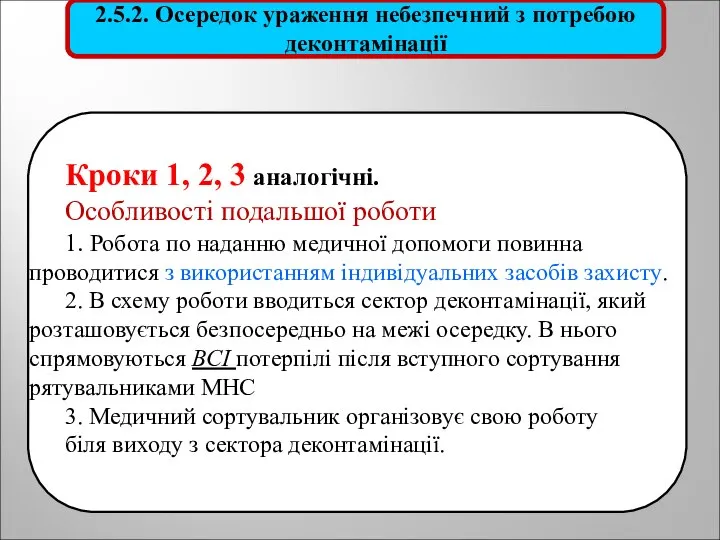 2.5.2. Осередок ураження небезпечний з потребою деконтамінації

Кроки 1, 2, 3 аналогічні.

Особливості подальшої роботи

1. Робота по наданню медичної допомоги повинна проводитися з використанням індивідуальних засобів захисту.

2. В схему роботи вводиться сектор деконтамінації, який розташовується безпосередньо на межі осередку. В нього спрямовуються ВСІ потерпілі після вступного сортування рятувальниками МНС

3. Медичний сортувальник організовує свою роботу біля виходу з сектора деконтамінації.